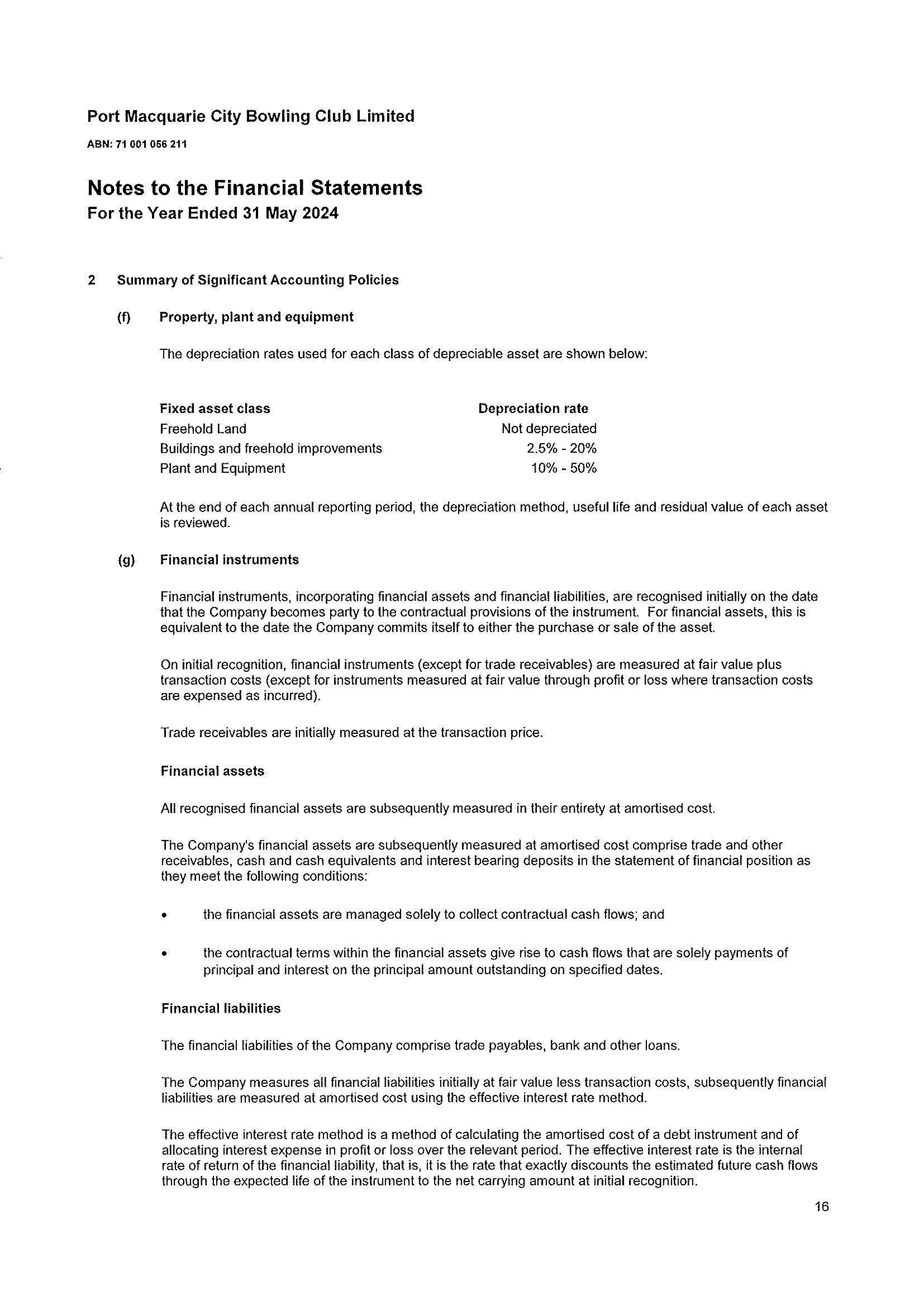 Port Macquarie City Bowling Club Limited

ABN: 71 001 056 211

Notes to the Financial Statements
For the Year Ended 31 May 2024

2 Summary of Significant Accounting Policies

(f) Property, plant and equipment

The depreciation rates used for each class of depreciable asset are shown below:

| Fixed asset class | Depreciation rate |
|---|---|
| Freehold Land | Not depreciated |
| Buildings and freehold improvements | 2.5% - 20% |
| Plant and Equipment | 10% - 50% |

At the end of each annual reporting period, the depreciation method, useful life and residual value of each asset is reviewed.

(g) Financial instruments

Financial instruments, incorporating financial assets and financial liabilities, are recognised initially on the date that the Company becomes party to the contractual provisions of the instrument. For financial assets, this is equivalent to the date the Company commits itself to either the purchase or sale of the asset.

On initial recognition, financial instruments (except for trade receivables) are measured at fair value plus transaction costs (except for instruments measured at fair value through profit or loss where transaction costs are expensed as incurred).

Trade receivables are initially measured at the transaction price.

Financial assets

All recognised financial assets are subsequently measured in their entirety at amortised cost.

The Company's financial assets are subsequently measured at amortised cost comprise trade and other receivables, cash and cash equivalents and interest bearing deposits in the statement of financial position as they meet the following conditions:

• the financial assets are managed solely to collect contractual cash flows; and

• the contractual terms within the financial assets give rise to cash flows that are solely payments of principal and interest on the principal amount outstanding on specified dates.

Financial liabilities

The financial liabilities of the Company comprise trade payables, bank and other loans.

The Company measures all financial liabilities initially at fair value less transaction costs, subsequently financial liabilities are measured at amortised cost using the effective interest rate method.

The effective interest rate method is a method of calculating the amortised cost of a debt instrument and of allocating interest expense in profit or loss over the relevant period. The effective interest rate is the internal rate of return of the financial liability, that is, it is the rate that exactly discounts the estimated future cash flows through the expected life of the instrument to the net carrying amount at initial recognition.

16